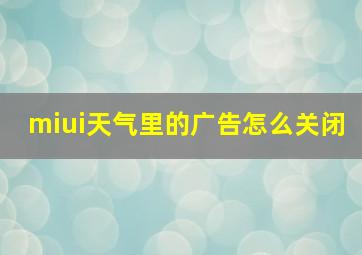 miui天气里的广告怎么关闭